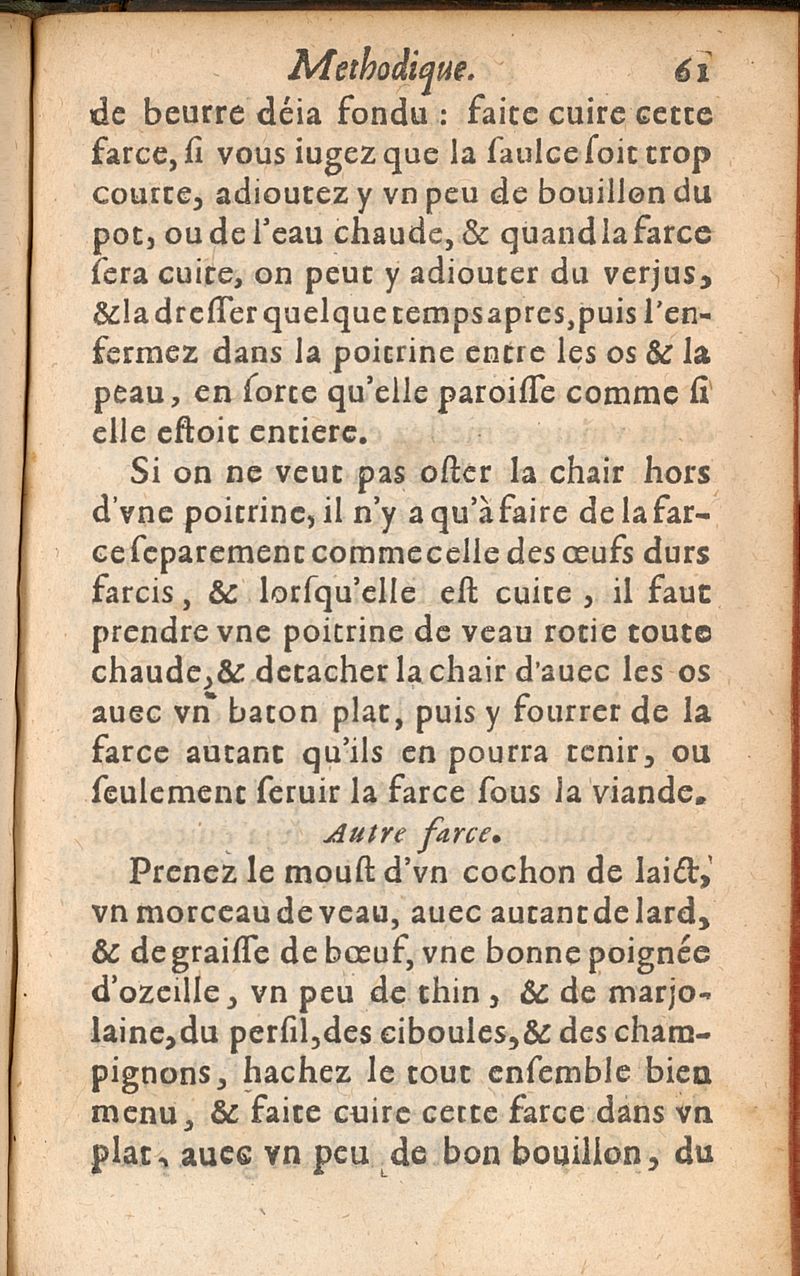 Methodique. 61

de beurre déia fondu : faite cuire cette farce, si vous iugez que la saulce soit trop courte, adioutez y vn peu de bouillon du pot, ou de l'eau chaude, & quand la farce sera cuite, on peut y adiouter du verjus, & la dresser quelque temps apres, puis l'enfermez dans la poitrine entre les os & la peau, en sorte qu'elle paroisse comme si elle estoit entiere.

Si on ne veut pas oster la chair hors d'vne poitrine, il n'y a qu'à faire de la farce separement comme celle des œufs durs farcis, & lorsqu'elle est cuite, il faut prendre vne poitrine de veau rotie toute chaude, & detacher la chair d'auec les os auec vn baton plat, puis y fourrer de la farce autant qu'ils en pourra tenir, ou seulement seruir la farce sous la viande.

Autre farce.

Prenez le moust d'vn cochon de laict, vn morceau de veau, auec autant de lard, & de graisse de bœuf, vne bonne poignée d'ozeille, vn peu de thin, & de marjolaine, du persil, des ciboules, & des champignons, hachez le tout ensemble bien menu, & faite cuire cette farce dans vn plat, auec vn peu de bon bouillon, du